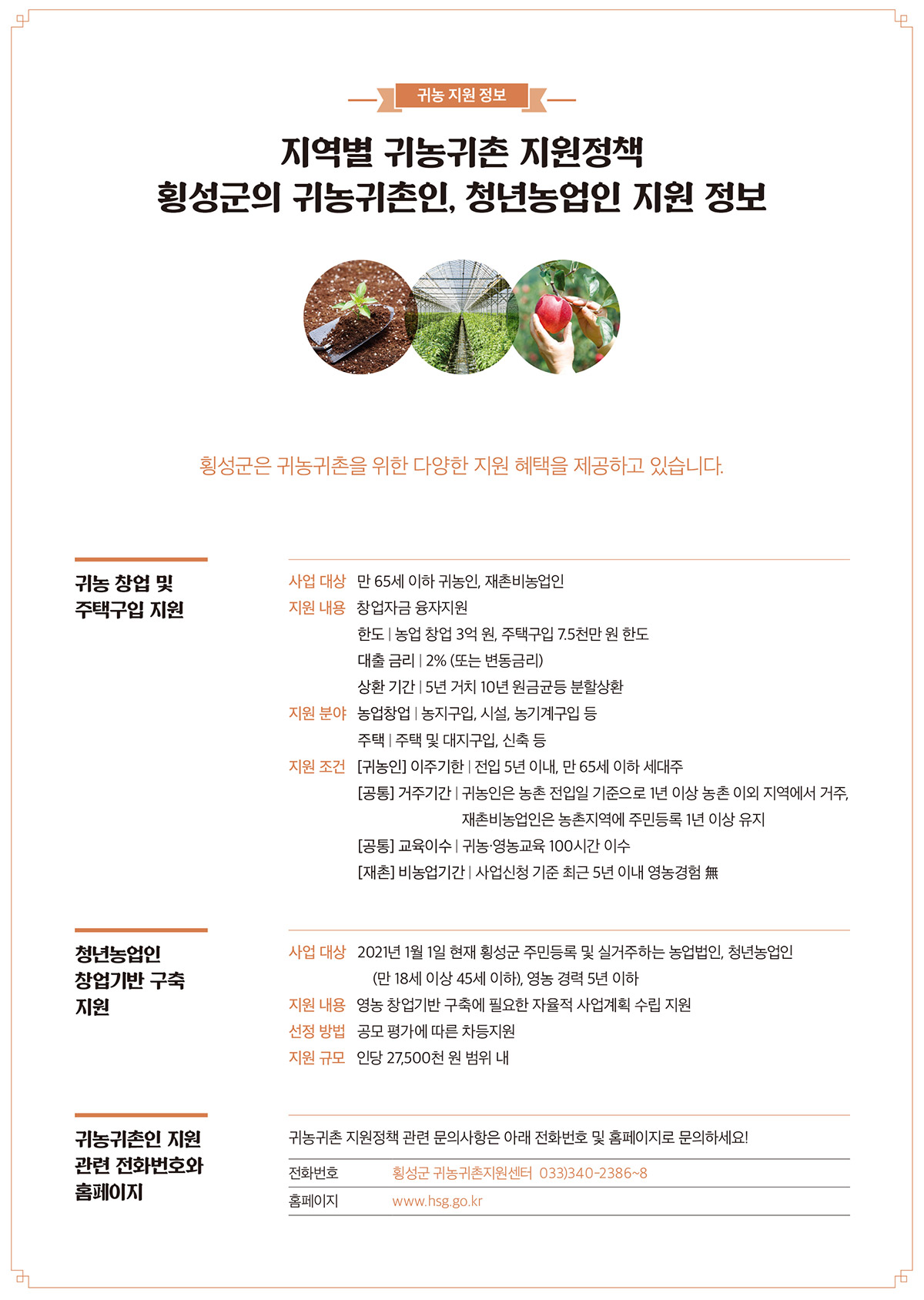 귀농 지원 정보

지역별 귀농귀촌 지원정책
횡성군의 귀농귀촌인, 청년농업인 지원 정보

횡성군은 귀농귀촌을 위한 다양한 지원 혜택을 제공하고 있습니다.

귀농 창업 및 주택구입 지원

사업 대상 만 65세 이하 귀농인, 재촌비농업인
지원 내용 창업자금 융자지원
한도 | 농업 창업 3억 원, 주택구입 7.5천만 원 한도
대출 금리 | 2% (또는 변동금리)
상환 기간 | 5년 거치 10년 원금균등 분할상환
지원 분야 농업창업 | 농지구입, 시설, 농기계구입 등
주택 | 주택 및 대지구입, 신축 등
지원 조건 [귀농인] 이주기한 | 전입 5년 이내, 만 65세 이하 세대주
[공통] 거주기간 | 귀농인은 농촌 전입일 기준으로 1년 이상 농촌 이외 지역에서 거주, 재촌비농업인은 농촌지역에 주민등록 1년 이상 유지
[공통] 교육이수 | 귀농·영농교육 100시간 이수
[재촌] 비농업기간 | 사업신청 기준 최근 5년 이내 영농경험 無

청년농업인 창업기반 구축 지원

사업 대상 2021년 1월 1일 현재 횡성군 주민등록 및 실거주하는 농업법인, 청년농업인 (만 18세 이상 45세 이하), 영농 경력 5년 이하
지원 내용 영농 창업기반 구축에 필요한 자율적 사업계획 수립 지원
선정 방법 공모 평가에 따른 차등지원
지원 규모 인당 27,500천 원 범위 내

귀농귀촌인 지원 관련 전화번호와 홈페이지

귀농귀촌 지원정책 관련 문의사항은 아래 전화번호 및 홈페이지로 문의하세요!

| 전화번호 | 횡성군 귀농귀촌지원센터 033)340-2386~8 |
|---|---|
| 홈페이지 | www.hsg.go.kr |